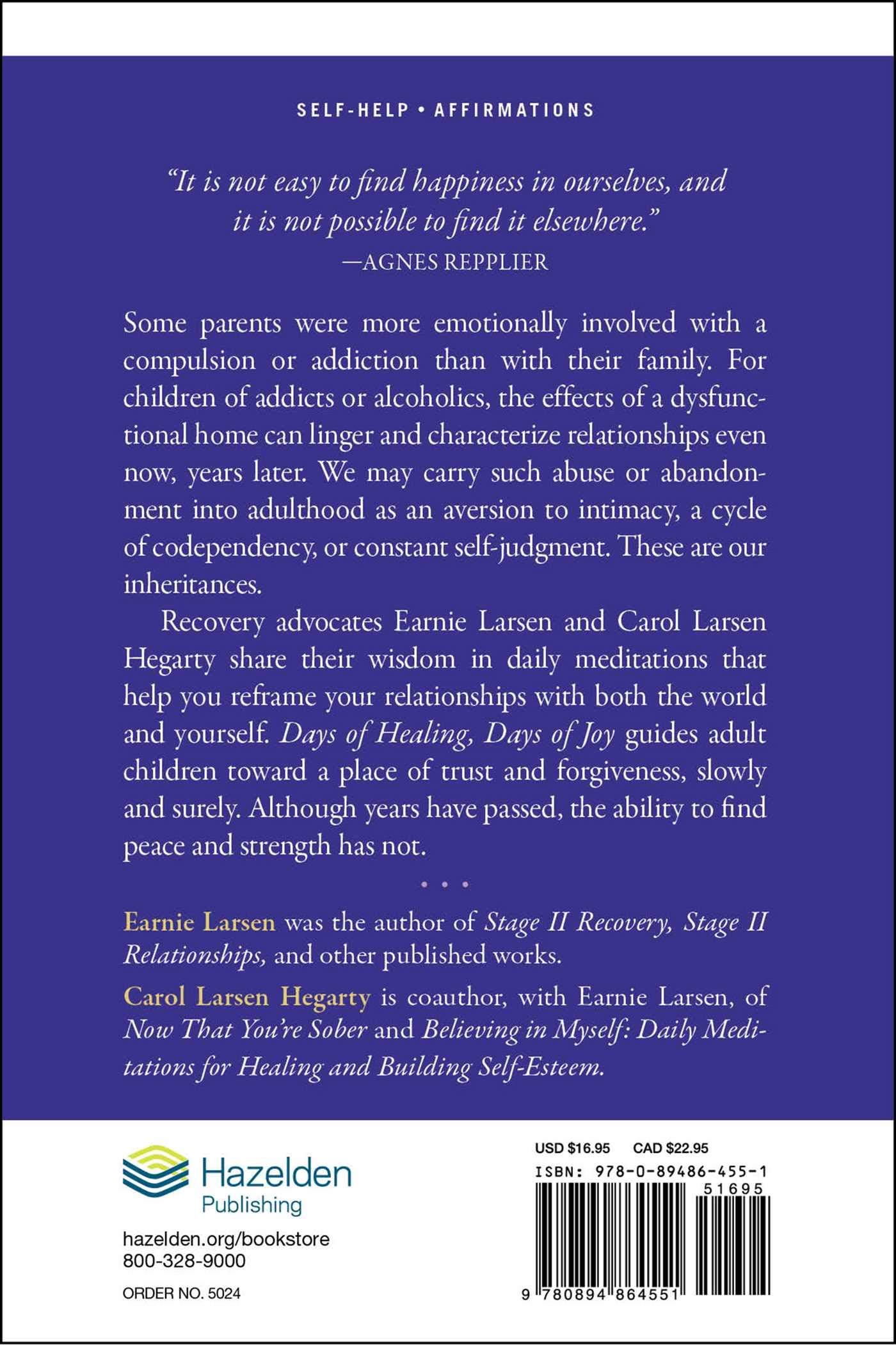 SELF-HELP • AFFIRMATIONS

"It is not easy to find happiness in ourselves, and it is not possible to find it elsewhere."
—AGNES REPPLIER

Some parents were more emotionally involved with a compulsion or addiction than with their family. For children of addicts or alcoholics, the effects of a dysfunctional home can linger and characterize relationships even now, years later. We may carry such abuse or abandonment into adulthood as an aversion to intimacy, a cycle of codependency, or constant self-judgment. These are our inheritances.

Recovery advocates Earnie Larsen and Carol Larsen Hegarty share their wisdom in daily meditations that help you reframe your relationships with both the world and yourself. Days of Healing, Days of Joy guides adult children toward a place of trust and forgiveness, slowly and surely. Although years have passed, the ability to find peace and strength has not.

• • •

Earnie Larsen was the author of Stage II Recovery, Stage II Relationships, and other published works.

Carol Larsen Hegarty is coauthor, with Earnie Larsen, of Now That You're Sober and Believing in Myself: Daily Meditations for Healing and Building Self-Esteem.

Hazelden Publishing

hazelden.org/bookstore
800-328-9000

ORDER NO. 5024

USD $16.95 CAD $22.95

ISBN: 978-0-89486-455-1

51695

9 780894 864551